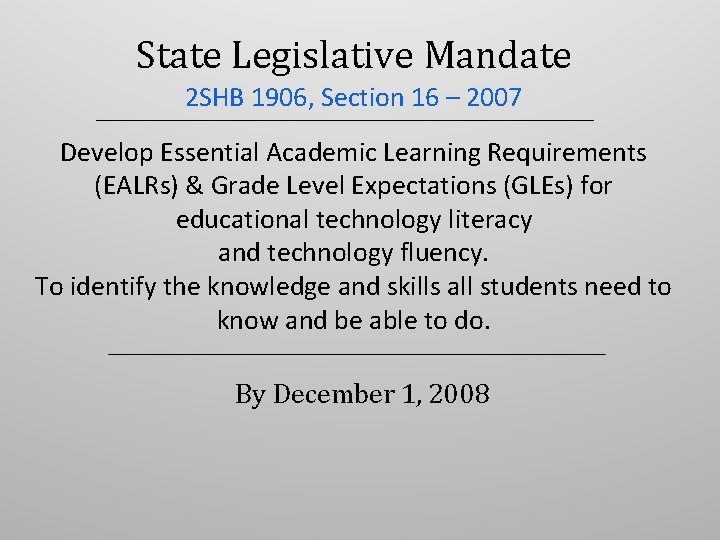 State Legislative Mandate
2SHB 1906, Section 16 – 2007

Develop Essential Academic Learning Requirements (EALRs) & Grade Level Expectations (GLEs) for educational technology literacy and technology fluency.
To identify the knowledge and skills all students need to know and be able to do.

By December 1, 2008